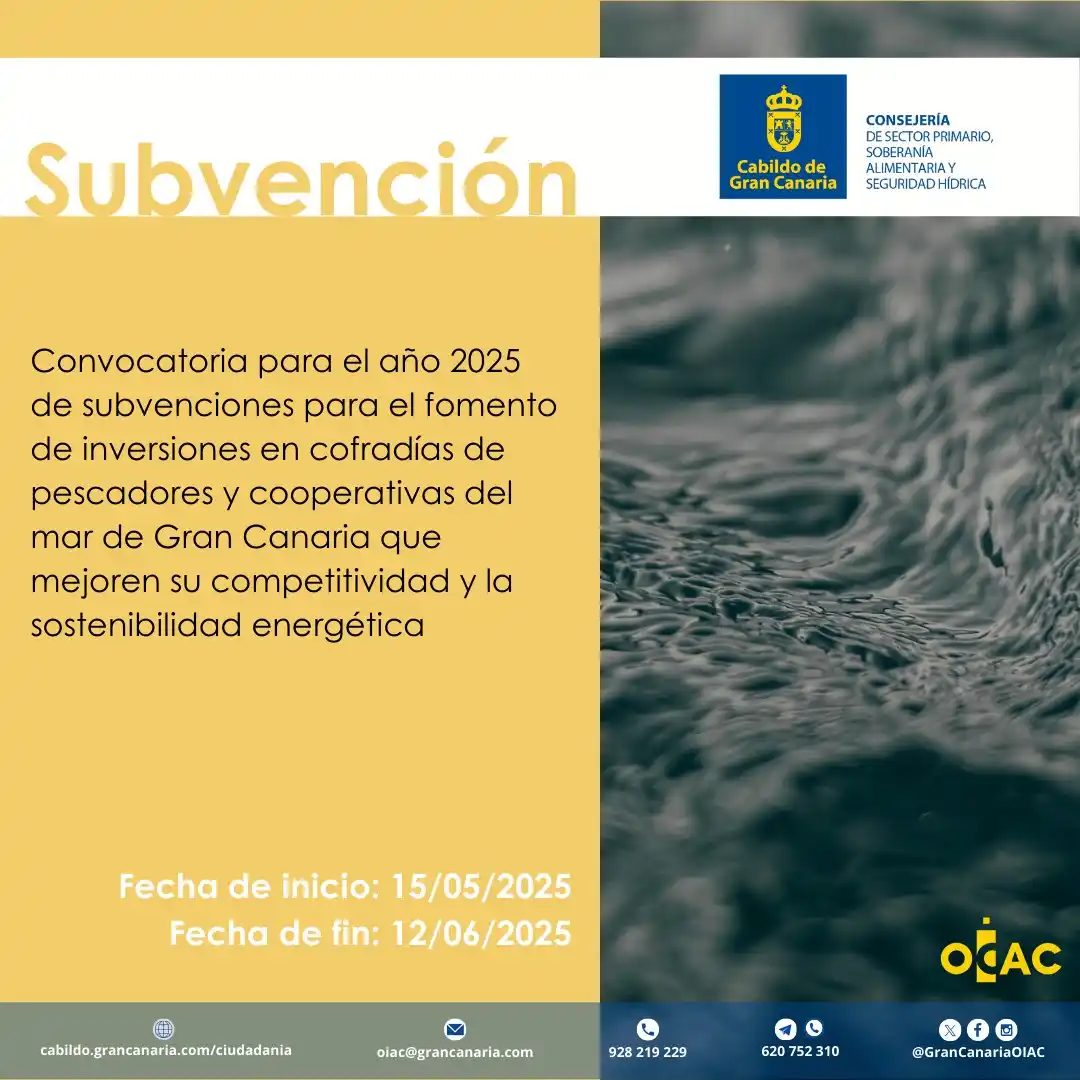 Subvención

Cabildo de Gran Canaria

CONSEJERÍA
DE SECTOR PRIMARIO, SOBERANÍA ALIMENTARIA Y SEGURIDAD HÍDRICA

Convocatoria para el año 2025 de subvenciones para el fomento de inversiones en cofradías de pescadores y cooperativas del mar de Gran Canaria que mejoren su competitividad y la sostenibilidad energética

Fecha de inicio: 15/05/2025
Fecha de fin: 12/06/2025

OIAC

cabildo.grancanaria.com/ciudadania
oiac@grancanaria.com
928 219 229
620 752 310
@GranCanariaOIAC